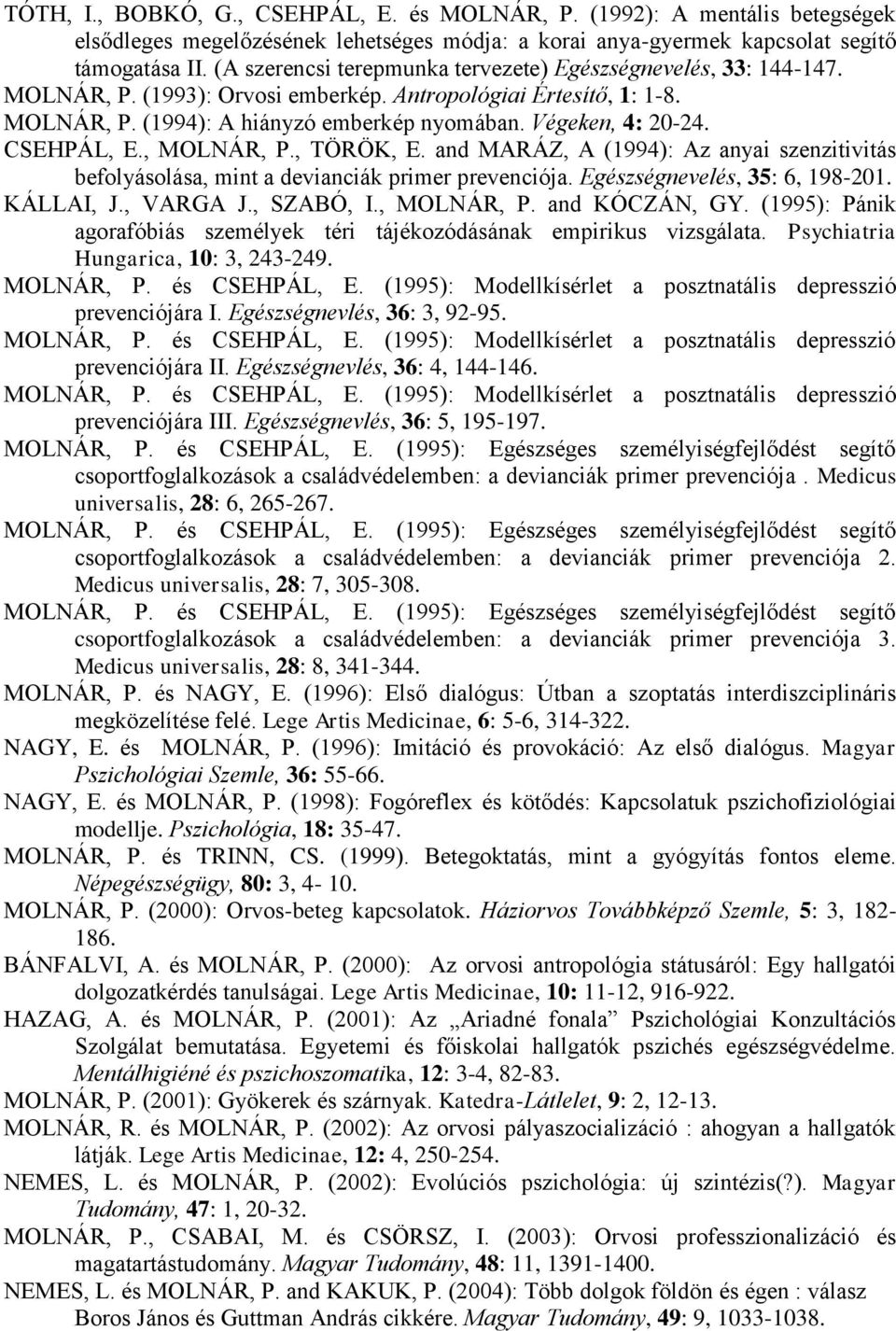 TÓTH, I., BOBKÓ, G., CSEHPÁL, E. és MOLNÁR, P. (1992): A mentális betegségek elsődleges megelőzésének lehetséges módja: a korai anya-gyermek kapcsolat segítő támogatása II. (A szerencsi terepmunka tervezete) Egészségnevelés, 33: 144-147.
MOLNÁR, P. (1993): Orvosi emberkép. Antropológiai Értesítő, 1: 1-8.
MOLNÁR, P. (1994): A hiányzó emberkép nyomában. Végeken, 4: 20-24.
CSEHPÁL, E., MOLNÁR, P., TÖRÖK, E. and MARÁZ, A (1994): Az anyai szenzitivitás befolyásolása, mint a devianciák primer prevenciója. Egészségnevelés, 35: 6, 198-201.
KÁLLAI, J., VARGA J., SZABÓ, I., MOLNÁR, P. and KÓCZÁN, GY. (1995): Pánik agorafóbiás személyek téri tájékozódásának empirikus vizsgálata. Psychiatria Hungarica, 10: 3, 243-249.
MOLNÁR, P. és CSEHPÁL, E. (1995): Modellkísérlet a posztnatális depresszió prevenciójára I. Egészségnevlés, 36: 3, 92-95.
MOLNÁR, P. és CSEHPÁL, E. (1995): Modellkísérlet a posztnatális depresszió prevenciójára II. Egészségnevlés, 36: 4, 144-146.
MOLNÁR, P. és CSEHPÁL, E. (1995): Modellkísérlet a posztnatális depresszió prevenciójára III. Egészségnevlés, 36: 5, 195-197.
MOLNÁR, P. és CSEHPÁL, E. (1995): Egészséges személyiségfejlődést segítő csoportfoglalkozások a családvédelemben: a devianciák primer prevenciója . Medicus universalis, 28: 6, 265-267.
MOLNÁR, P. és CSEHPÁL, E. (1995): Egészséges személyiségfejlődést segítő csoportfoglalkozások a családvédelemben: a devianciák primer prevenciója 2. Medicus universalis, 28: 7, 305-308.
MOLNÁR, P. és CSEHPÁL, E. (1995): Egészséges személyiségfejlődést segítő csoportfoglalkozások a családvédelemben: a devianciák primer prevenciója 3. Medicus universalis, 28: 8, 341-344.
MOLNÁR, P. és NAGY, E. (1996): Első dialógus: Útban a szoptatás interdiszciplináris megközelítése felé. Lege Artis Medicinae, 6: 5-6, 314-322.
NAGY, E. és MOLNÁR, P. (1996): Imitáció és provokáció: Az első dialógus. Magyar Pszichológiai Szemle, 36: 55-66.
NAGY, E. és MOLNÁR, P. (1998): Fogóreflex és kötődés: Kapcsolatuk pszichofiziológiai modellje. Pszichológia, 18: 35-47.
MOLNÁR, P. és TRINN, CS. (1999). Betegoktatás, mint a gyógyítás fontos eleme. Népegészségügy, 80: 3, 4- 10.
MOLNÁR, P. (2000): Orvos-beteg kapcsolatok. Háziorvos Továbbképző Szemle, 5: 3, 182-186.
BÁNFALVI, A. és MOLNÁR, P. (2000): Az orvosi antropológia státusáról: Egy hallgatói dolgozatkérdés tanulságai. Lege Artis Medicinae, 10: 11-12, 916-922.
HAZAG, A. és MOLNÁR, P. (2001): Az „Ariadné fonala” Pszichológiai Konzultációs Szolgálat bemutatása. Egyetemi és főiskolai hallgatók pszichés egészségvédelme. Mentálhigiéné és pszichoszomatika, 12: 3-4, 82-83.
MOLNÁR, P. (2001): Gyökerek és szárnyak. Katedra-Látlelet, 9: 2, 12-13.
MOLNÁR, R. és MOLNÁR, P. (2002): Az orvosi pályaszocializáció : ahogyan a hallgatók látják. Lege Artis Medicinae, 12: 4, 250-254.
NEMES, L. és MOLNÁR, P. (2002): Evolúciós pszichológia: új szintézis(?). Magyar Tudomány, 47: 1, 20-32.
MOLNÁR, P., CSABAI, M. és CSÖRSZ, I. (2003): Orvosi professzionalizáció és magatartástudomány. Magyar Tudomány, 48: 11, 1391-1400.
NEMES, L. és MOLNÁR, P. and KAKUK, P. (2004): Több dolgok földön és égen : válasz Boros János és Guttman András cikkére. Magyar Tudomány, 49: 9, 1033-1038.